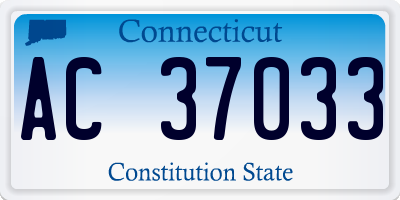 Connecticut

AC 37033

Constitution State